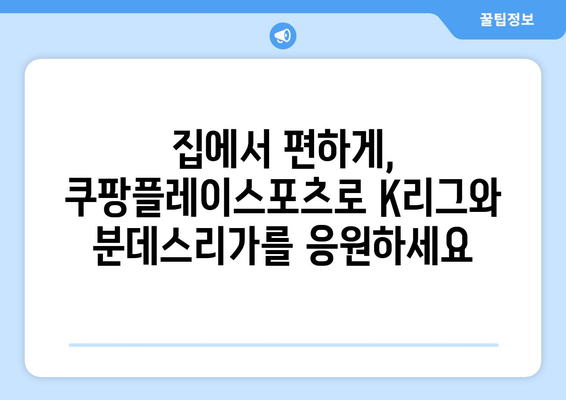 꿀팁정보

집에서 편하게, 쿠팡플레이스포츠로 K리그와 분데스리가를 응원하세요